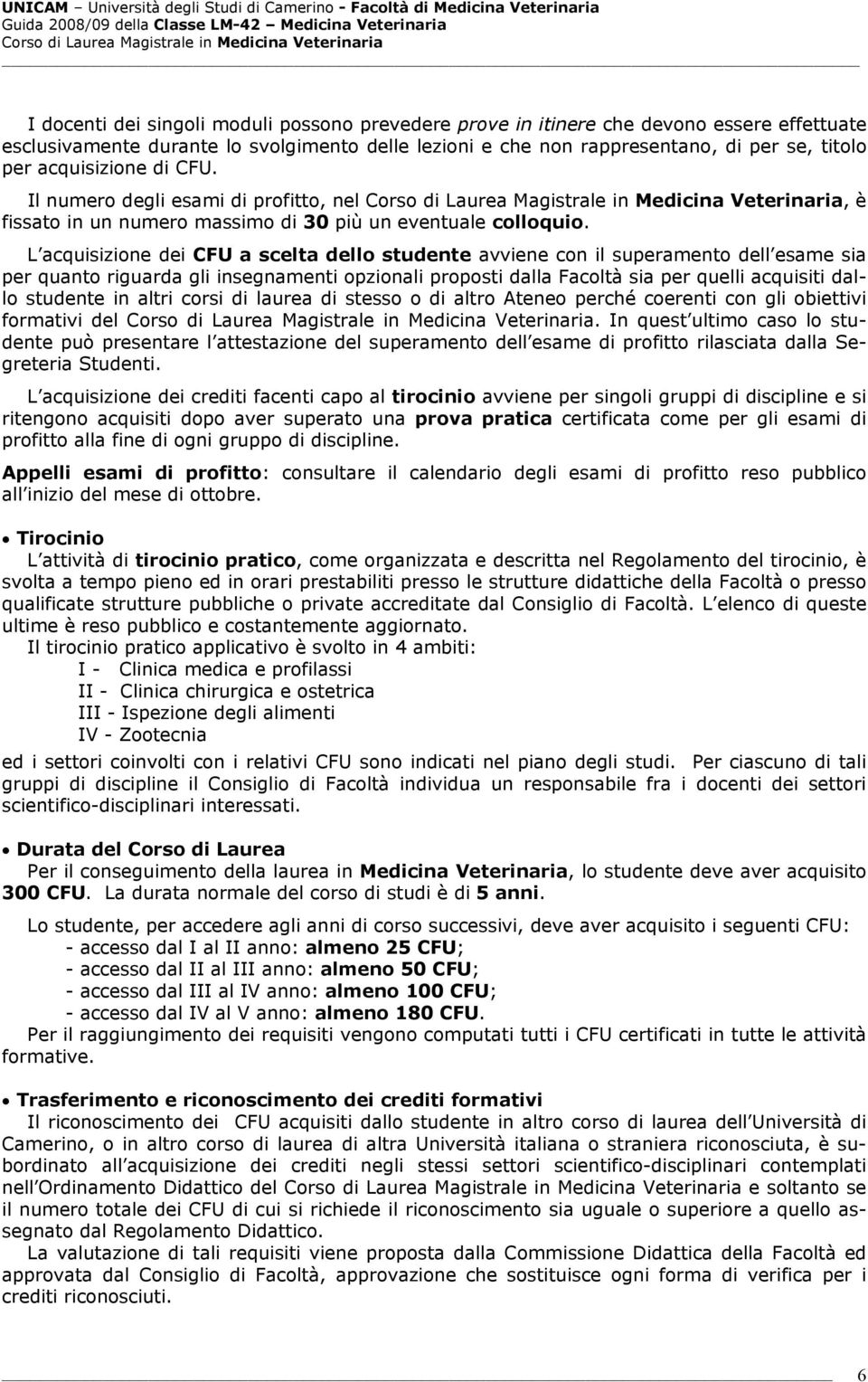 UNICAM – Università degli Studi di Camerino - Facoltà di Medicina Veterinaria
Guida 2008/09 della Classe LM-42 – Medicina Veterinaria
Corso di Laurea Magistrale in Medicina Veterinaria

I docenti dei singoli moduli possono prevedere prove in itinere che devono essere effettuate esclusivamente durante lo svolgimento delle lezioni e che non rappresentano, di per se, titolo per acquisizione di CFU.

Il numero degli esami di profitto, nel Corso di Laurea Magistrale in Medicina Veterinaria, è fissato in un numero massimo di 30 più un eventuale colloquio.

L acquisizione dei CFU a scelta dello studente avviene con il superamento dell esame sia per quanto riguarda gli insegnamenti opzionali proposti dalla Facoltà sia per quelli acquisiti dallo studente in altri corsi di laurea di stesso o di altro Ateneo perché coerenti con gli obiettivi formativi del Corso di Laurea Magistrale in Medicina Veterinaria. In quest ultimo caso lo studente può presentare l attestazione del superamento dell esame di profitto rilasciata dalla Segreteria Studenti.

L acquisizione dei crediti facenti capo al tirocinio avviene per singoli gruppi di discipline e si ritengono acquisiti dopo aver superato una prova pratica certificata come per gli esami di profitto alla fine di ogni gruppo di discipline.

Appelli esami di profitto: consultare il calendario degli esami di profitto reso pubblico all inizio del mese di ottobre.

• Tirocinio
L attività di tirocinio pratico, come organizzata e descritta nel Regolamento del tirocinio, è svolta a tempo pieno ed in orari prestabiliti presso le strutture didattiche della Facoltà o presso qualificate strutture pubbliche o private accreditate dal Consiglio di Facoltà. L elenco di queste ultime è reso pubblico e costantemente aggiornato.
Il tirocinio pratico applicativo è svolto in 4 ambiti:
I - Clinica medica e profilassi
II - Clinica chirurgica e ostetrica
III - Ispezione degli alimenti
IV - Zootecnia
ed i settori coinvolti con i relativi CFU sono indicati nel piano degli studi. Per ciascuno di tali gruppi di discipline il Consiglio di Facoltà individua un responsabile fra i docenti dei settori scientifico-disciplinari interessati.

• Durata del Corso di Laurea
Per il conseguimento della laurea in Medicina Veterinaria, lo studente deve aver acquisito 300 CFU. La durata normale del corso di studi è di 5 anni.

Lo studente, per accedere agli anni di corso successivi, deve aver acquisito i seguenti CFU:
- accesso dal I al II anno: almeno 25 CFU;
- accesso dal II al III anno: almeno 50 CFU;
- accesso dal III al IV anno: almeno 100 CFU;
- accesso dal IV al V anno: almeno 180 CFU.
Per il raggiungimento dei requisiti vengono computati tutti i CFU certificati in tutte le attività formative.

• Trasferimento e riconoscimento dei crediti formativi
Il riconoscimento dei CFU acquisiti dallo studente in altro corso di laurea dell Università di Camerino, o in altro corso di laurea di altra Università italiana o straniera riconosciuta, è subordinato all acquisizione dei crediti negli stessi settori scientifico-disciplinari contemplati nell Ordinamento Didattico del Corso di Laurea Magistrale in Medicina Veterinaria e soltanto se il numero totale dei CFU di cui si richiede il riconoscimento sia uguale o superiore a quello assegnato dal Regolamento Didattico.
La valutazione di tali requisiti viene proposta dalla Commissione Didattica della Facoltà ed approvata dal Consiglio di Facoltà, approvazione che sostituisce ogni forma di verifica per i crediti riconosciuti.

6